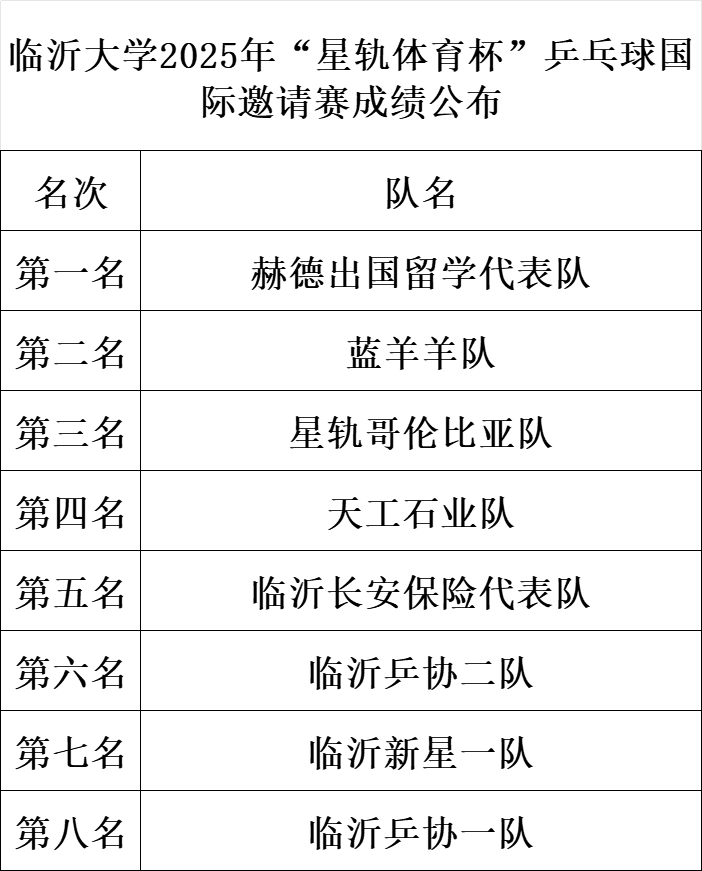 临沂大学2025年“星轨体育杯”乒乓球国际邀请赛成绩公布

| 名次 | 队名 |
|---|---|
| 第一名 | 赫德出国留学代表队 |
| 第二名 | 蓝羊羊队 |
| 第三名 | 星轨哥伦比亚队 |
| 第四名 | 天工石业队 |
| 第五名 | 临沂长安保险代表队 |
| 第六名 | 临沂乒协二队 |
| 第七名 | 临沂新星一队 |
| 第八名 | 临沂乒协一队 |